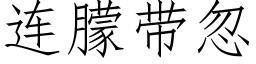 连朦带忽